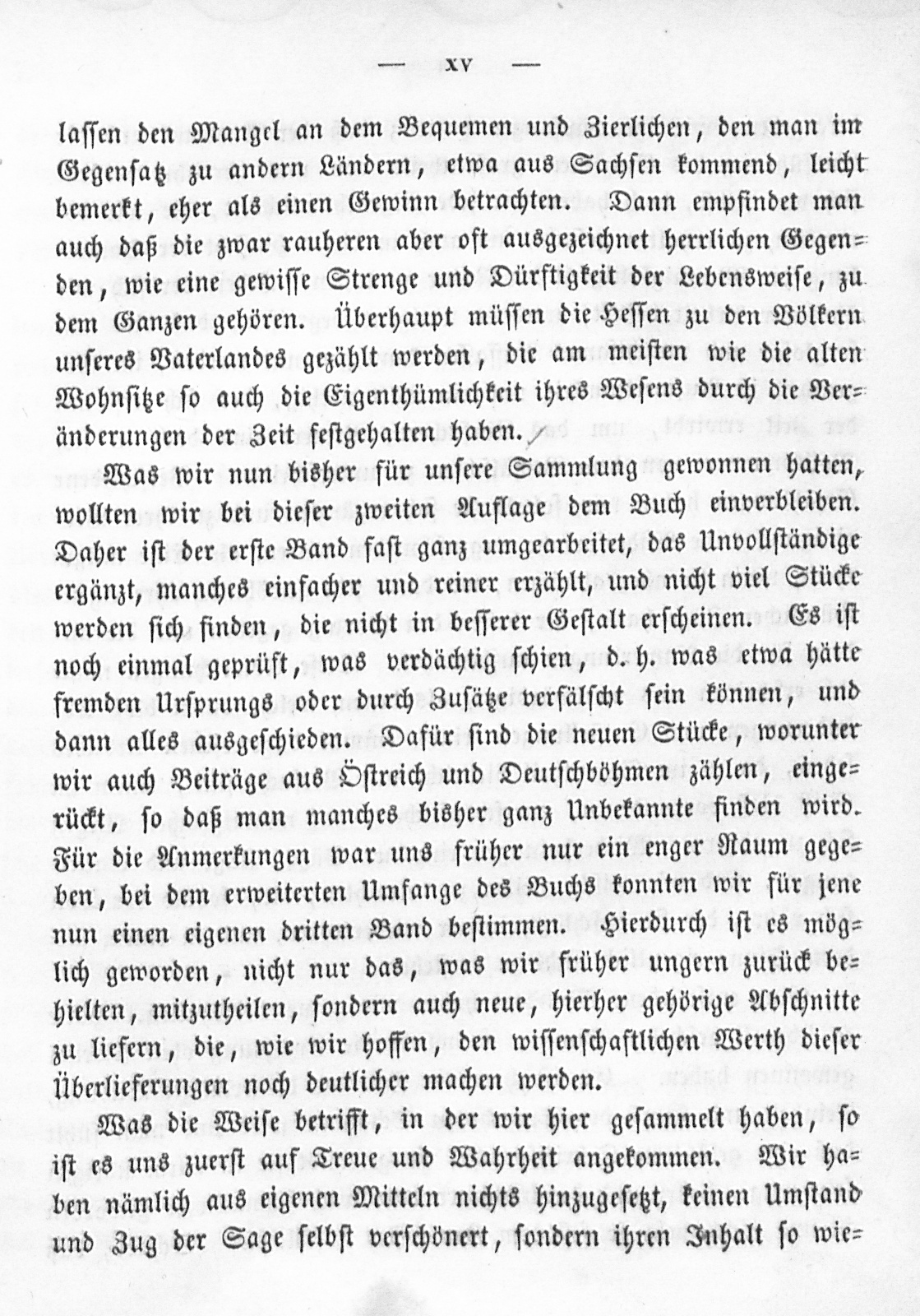 — XV —

lassen den Mangel an dem Bequemen und Zierlichen, den man im Gegensatz zu andern Ländern, etwa aus Sachsen kommend, leicht bemerkt, eher als einen Gewinn betrachten. Dann empfindet man auch daß die zwar rauheren aber oft ausgezeichnet herrlichen Gegenden, wie eine gewisse Strenge und Dürftigkeit der Lebensweise, zu dem Ganzen gehören. Überhaupt müssen die Hessen zu den Völkern unseres Vaterlandes gezählt werden, die am meisten wie die alten Wohnsitze so auch die Eigenthümlichkeit ihres Wesens durch die Veränderungen der Zeit festgehalten haben.

Was wir nun bisher für unsere Sammlung gewonnen hatten, wollten wir bei dieser zweiten Auflage dem Buch einverleiben. Daher ist der erste Band fast ganz umgearbeitet, das Unvollständige ergänzt, manches einfacher und reiner erzählt, und nicht viel Stücke werden sich finden, die nicht in besserer Gestalt erscheinen. Es ist noch einmal geprüft, was verdächtig schien, d. h. was etwa hätte fremden Ursprungs oder durch Zusätze verfälscht sein können, und dann alles ausgeschieden. Dafür sind die neuen Stücke, worunter wir auch Beiträge aus Östreich und Deutschböhmen zählen, eingerückt, so daß man manches bisher ganz Unbekannte finden wird. Für die Anmerkungen war uns früher nur ein enger Raum gegeben, bei dem erweiterten Umfange des Buchs konnten wir für jene nun einen eigenen dritten Band bestimmen. Hierdurch ist es möglich geworden, nicht nur das, was wir früher ungern zurück behielten, mitzutheilen, sondern auch neue, hierher gehörige Abschnitte zu liefern, die, wie wir hoffen, den wissenschaftlichen Werth dieser Überlieferungen noch deutlicher machen werden.

Was die Weise betrifft, in der wir hier gesammelt haben, so ist es uns zuerst auf Treue und Wahrheit angekommen. Wir haben nämlich aus eigenen Mitteln nichts hinzugesetzt, keinen Umstand und Zug der Sage selbst verschönert, sondern ihren Inhalt so wie-